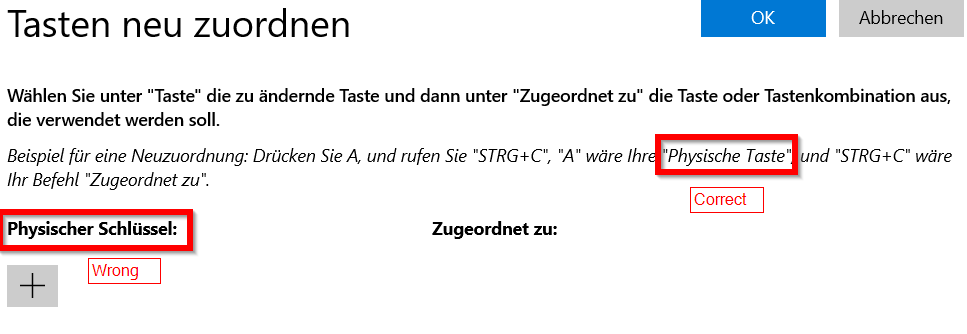 Tasten neu zuordnen

OK

Abbrechen

Wählen Sie unter "Taste" die zu ändernde Taste und dann unter "Zugeordnet zu" die Taste oder Tastenkombination aus, die verwendet werden soll.

Beispiel für eine Neuzuordnung: Drücken Sie A, und rufen Sie "STRG+C", "A" wäre Ihre "Physische Taste", und "STRG+C" wäre Ihr Befehl "Zugeordnet zu".

Correct

Physischer Schlüssel:

Zugeordnet zu:

Wrong

+